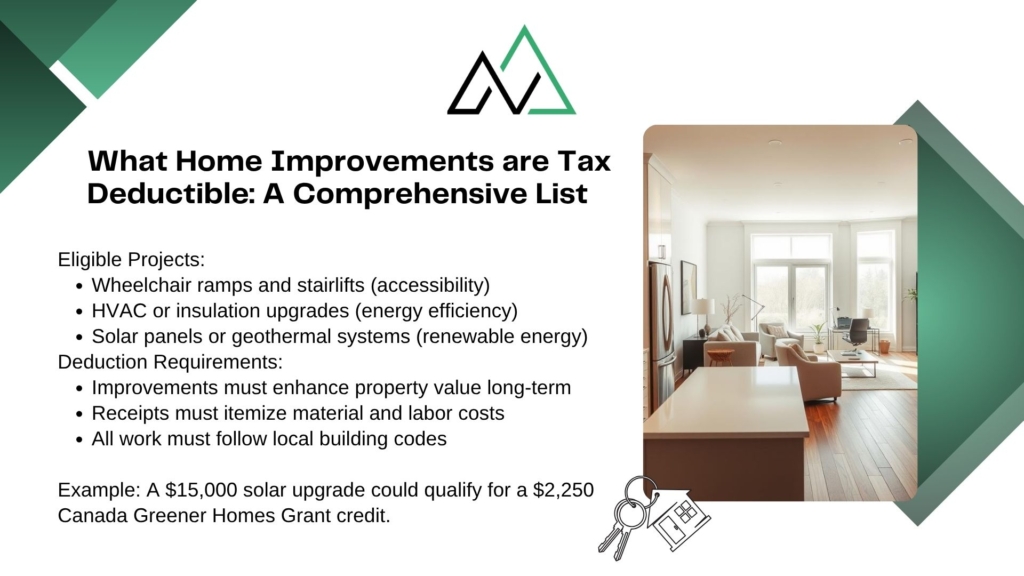 What Home Improvements are Tax Deductible: A Comprehensive List

Eligible Projects:
- Wheelchair ramps and stairlifts (accessibility)
- HVAC or insulation upgrades (energy efficiency)
- Solar panels or geothermal systems (renewable energy)

Deduction Requirements:
- Improvements must enhance property value long-term
- Receipts must itemize material and labor costs
- All work must follow local building codes

Example: A \$15,000 solar upgrade could qualify for a \$2,250 Canada Greener Homes Grant credit.